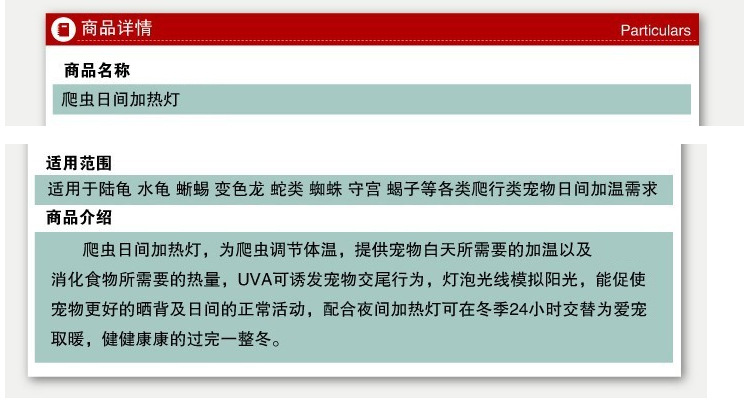 商品详情
Particulars

商品名称

爬虫日间加热灯

适用范围

适用于陆龟 水龟 蜥蜴 变色龙 蛇类 蜘蛛 守宫 蝎子等各类爬行类宠物日间加温需求

商品介绍

爬虫日间加热灯，为爬虫调节体温，提供宠物白天所需要的加温以及消化食物所需要的热量，UVA可诱发宠物交尾行为，灯泡光线模拟阳光，能促使宠物更好的晒背及日间的正常活动，配合夜间加热灯可在冬季24小时交替为爱宠取暖，健健康康的过完一整冬。